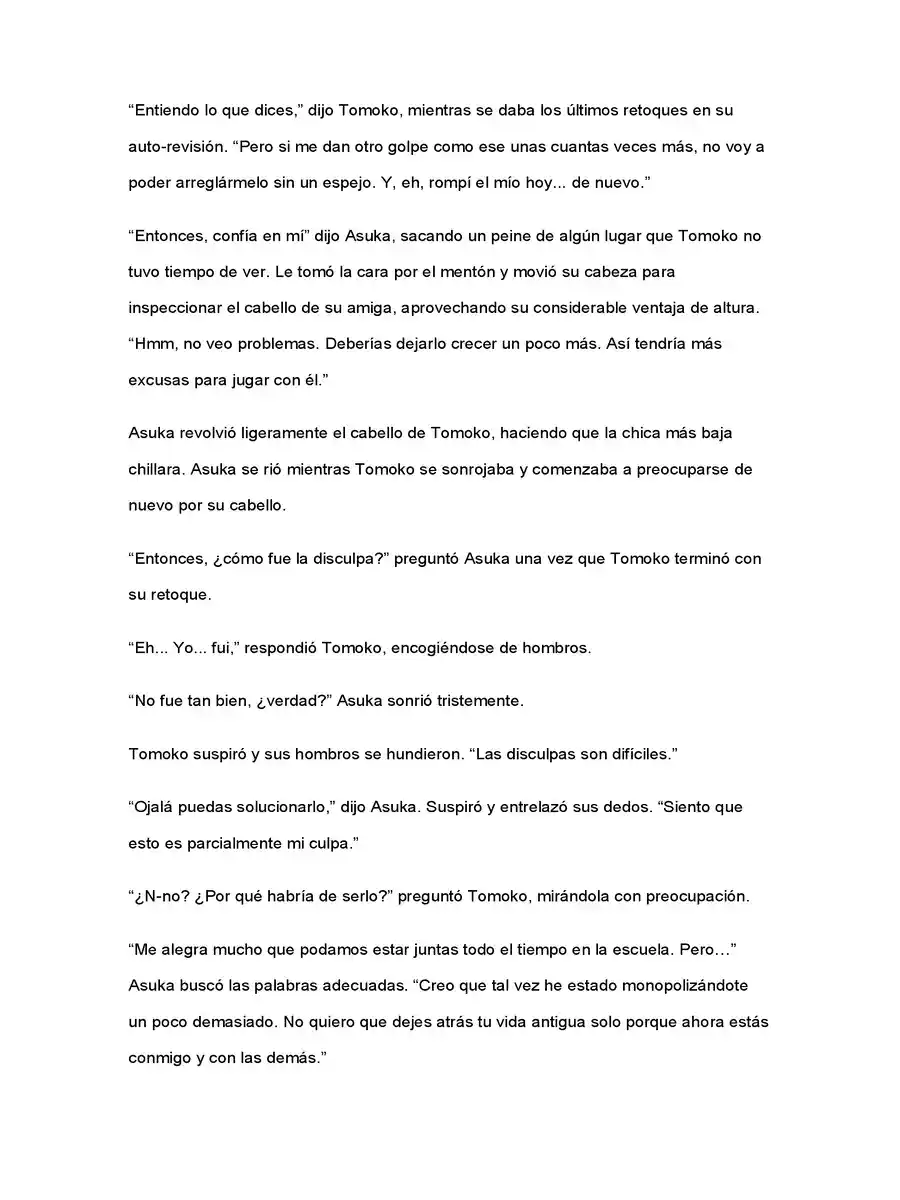 “Entiendo lo que dices,” dijo Tomoko, mientras se daba los últimos retoques en su auto-revisión. “Pero si me dan otro golpe como ese unas cuantas veces más, no voy a poder arreglármelo sin un espejo. Y, eh, rompí el mío hoy... de nuevo.”

“Entonces, confía en mí” dijo Asuka, sacando un peine de algún lugar que Tomoko no tuvo tiempo de ver. Le tomó la cara por el mentón y movió su cabeza para inspeccionar el cabello de su amiga, aprovechando su considerable ventaja de altura. “Hmm, no veo problemas. Deberías dejarlo crecer un poco más. Así tendría más excusas para jugar con él.”

Asuka revolvió ligeramente el cabello de Tomoko, haciendo que la chica más baja chillara. Asuka se rió mientras Tomoko se sonrojaba y comenzaba a preocuparse de nuevo por su cabello.

“Entonces, ¿cómo fue la disculpa?” preguntó Asuka una vez que Tomoko terminó con su retoque.

“Eh... Yo... fui,” respondió Tomoko, encogiéndose de hombros.

“No fue tan bien, ¿verdad?” Asuka sonrió tristemente.

Tomoko suspiró y sus hombros se hundieron. “Las disculpas son difíciles.”

“Ojalá puedas solucionarlo,” dijo Asuka. Suspiró y entrelazó sus dedos. “Siento que esto es parcialmente mi culpa.”

“¿N-no? ¿Por qué habría de serlo?” preguntó Tomoko, mirándola con preocupación.

“Me alegra mucho que podamos estar juntas todo el tiempo en la escuela. Pero…” Asuka buscó las palabras adecuadas. “Creo que tal vez he estado monopolizándote un poco demasiado. No quiero que dejes atrás tu vida antigua solo porque ahora estás conmigo y con las demás.”